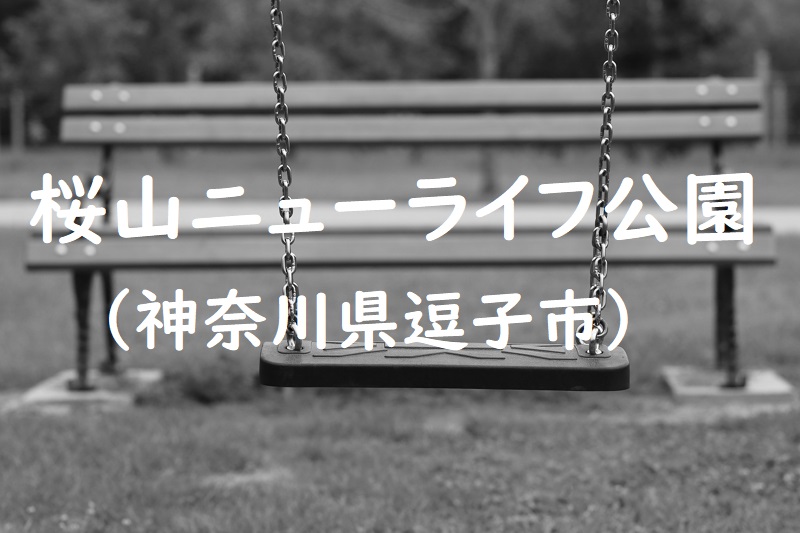 桜山ニューライフ公園
（神奈川県逗子市）